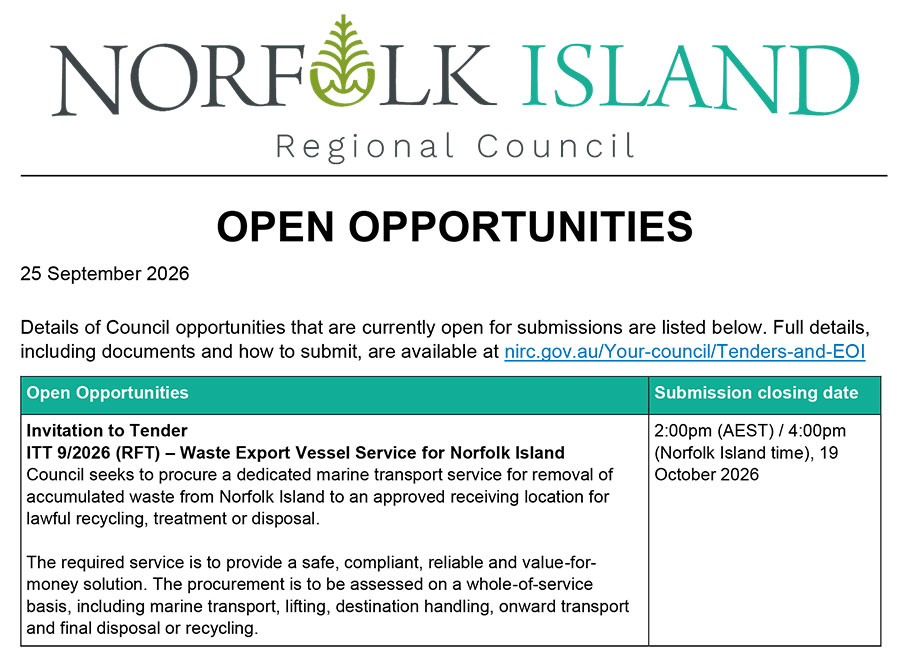 NORFOLK ISLAND
Regional Council

OPEN OPPORTUNITIES

25 September 2026

Details of Council opportunities that are currently open for submissions are listed below. Full details, including documents and how to submit, are available at nirc.gov.au/Your-council/Tenders-and-EOI

| Open Opportunities | Submission closing date |
|---|---|
| Invitation to Tender ITT 9/2026 (RFT) – Waste Export Vessel Service for Norfolk Island Council seeks to procure a dedicated marine transport service for removal of accumulated waste from Norfolk Island to an approved receiving location for lawful recycling, treatment or disposal. The required service is to provide a safe, compliant, reliable and value-for-money solution. The procurement is to be assessed on a whole-of-service basis, including marine transport, lifting, destination handling, onward transport and final disposal or recycling. | 2:00pm (AEST) / 4:00pm (Norfolk Island time), 19 October 2026 |